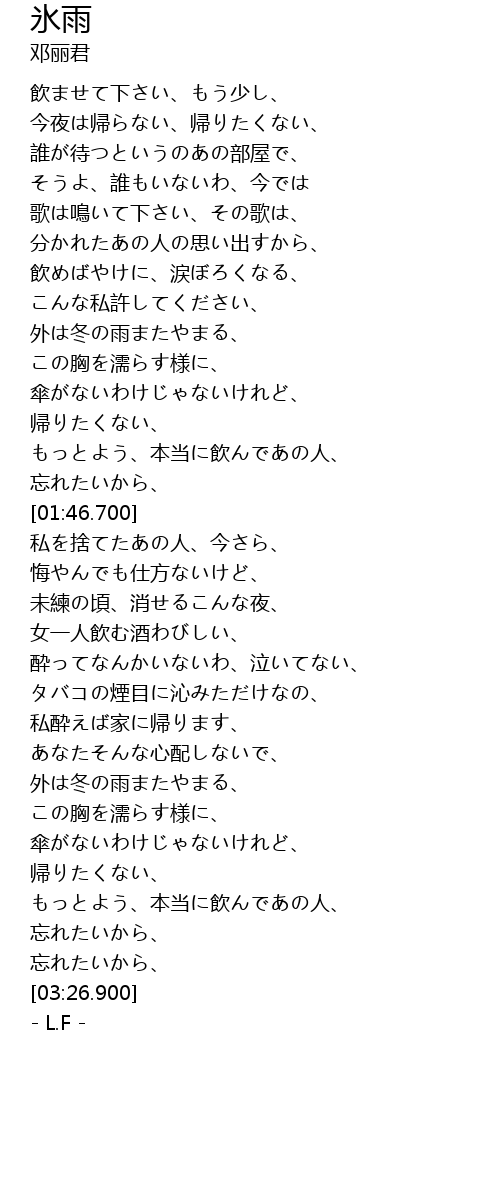 氷雨
邓丽君

飲ませて下さい、もう少し、
今夜は帰らない、帰りたくない、
誰が待つというのあの部屋で、
そうよ、誰もいないわ、今では
歌は鳴いて下さい、その歌は、
分かれたあの人の思い出すから、
飲めばやけに、涙ぼろくなる、
こんな私許してください、
外は冬の雨またやまる、
この胸を濡らす様に、
傘がないわけじゃないけれど、
帰りたくない、
もっとよう、本当に飲んであの人、
忘れたいから、
[01:46.700]
私を捨てたあの人、今さら、
悔やんでも仕方ないけど、
未練の頃、消せるこんな夜、
女一人飲む酒わびしい、
酔ってなんかいないわ、泣いてない、
タバコの煙目に沁みただけなの、
私酔えば家に帰ります、
あなたそんな心配しないで、
外は冬の雨またやまる、
この胸を濡らす様に、
傘がないわけじゃないけれど、
帰りたくない、
もっとよう、本当に飲んであの人、
忘れたいから、
忘れたいから、
[03:26.900]
- L.F -